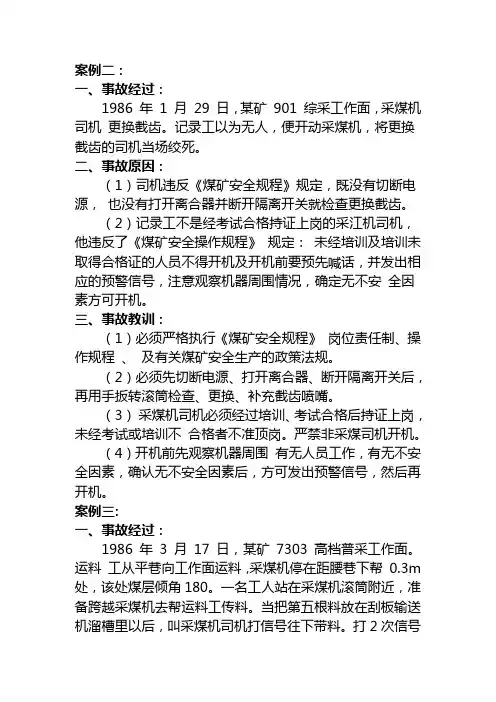 案例二：
一、事故经过：

1986 年 1 月 29 日，某矿 901 综采工作面，采煤机司机 更换截齿。记录工以为无人，便开动采煤机，将更换截齿的司机当场绞死。

二、事故原因：

（1）司机违反《煤矿安全规程》规定，既没有切断电源， 也没有打开离合器并断开隔离开关就检查更换截齿。

（2）记录工不是经考试合格持证上岗的采江机司机，他违反了《煤矿安全操作规程》 规定： 未经培训及培训未取得合格证的人员不得开机及开机前要预先喊话，并发出相应的预警信号，注意观察机器周围情况，确定无不安 全因素方可开机。

三、事故教训：

（1）必须严格执行《煤矿安全规程》 岗位责任制、操作规程 、 及有关煤矿安全生产的政策法规。

（2）必须先切断电源、打开离合器、断开隔离开关后，再用手扳转滚筒检查、更换、补充截齿喷嘴。

（3） 采煤机司机必须经过培训、考试合格后持证上岗，未经考试或培训不 合格者不准顶岗。严禁非采煤司机开机。

（4）开机前先观察机器周围 有无人员工作，有无不安全因素，确认无不安全因素后，方可发出预警信号，然后再开机。

案例三:
一、事故经过：

1986 年 3 月 17 日，某矿 7303 高档普采工作面。运料 工从平巷向工作面运料，采煤机停在距腰巷下帮 0.3m 处，该处煤层倾角 180。一名工人站在采煤机滚筒附近，准备跨越采煤机去帮运料工传料。当把第五根料放在刮板输送机溜槽里以后，叫采煤机司机打信号往下带料。打 2 次信号